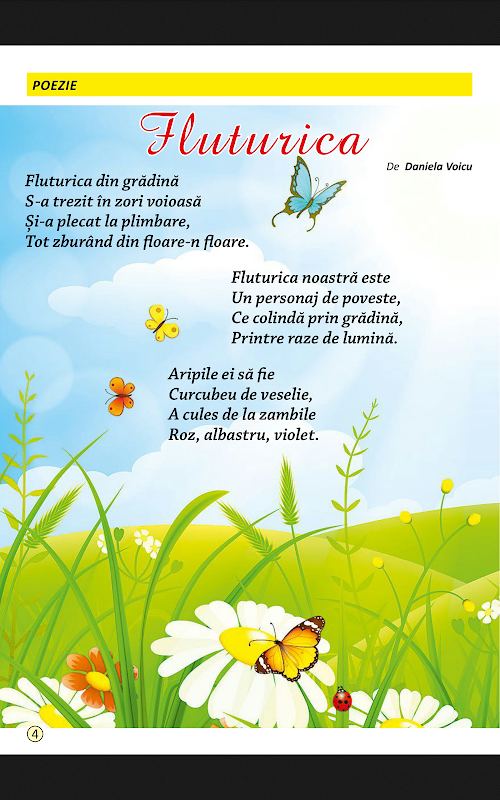 POEZIE

Fluturica

De Daniela Voicu

Fluturica din grădină
S-a trezit în zori voioasă
Și-a plecat la plimbare,
Tot zburând din floare-n floare.

Fluturica noastră este
Un personaj de poveste,
Ce colindă prin grădină,
Printre raze de lumină.

Aripile ei să fie
Curcubeu de veselie,
A cules de la zambile
Roz, albastru, violet.

4